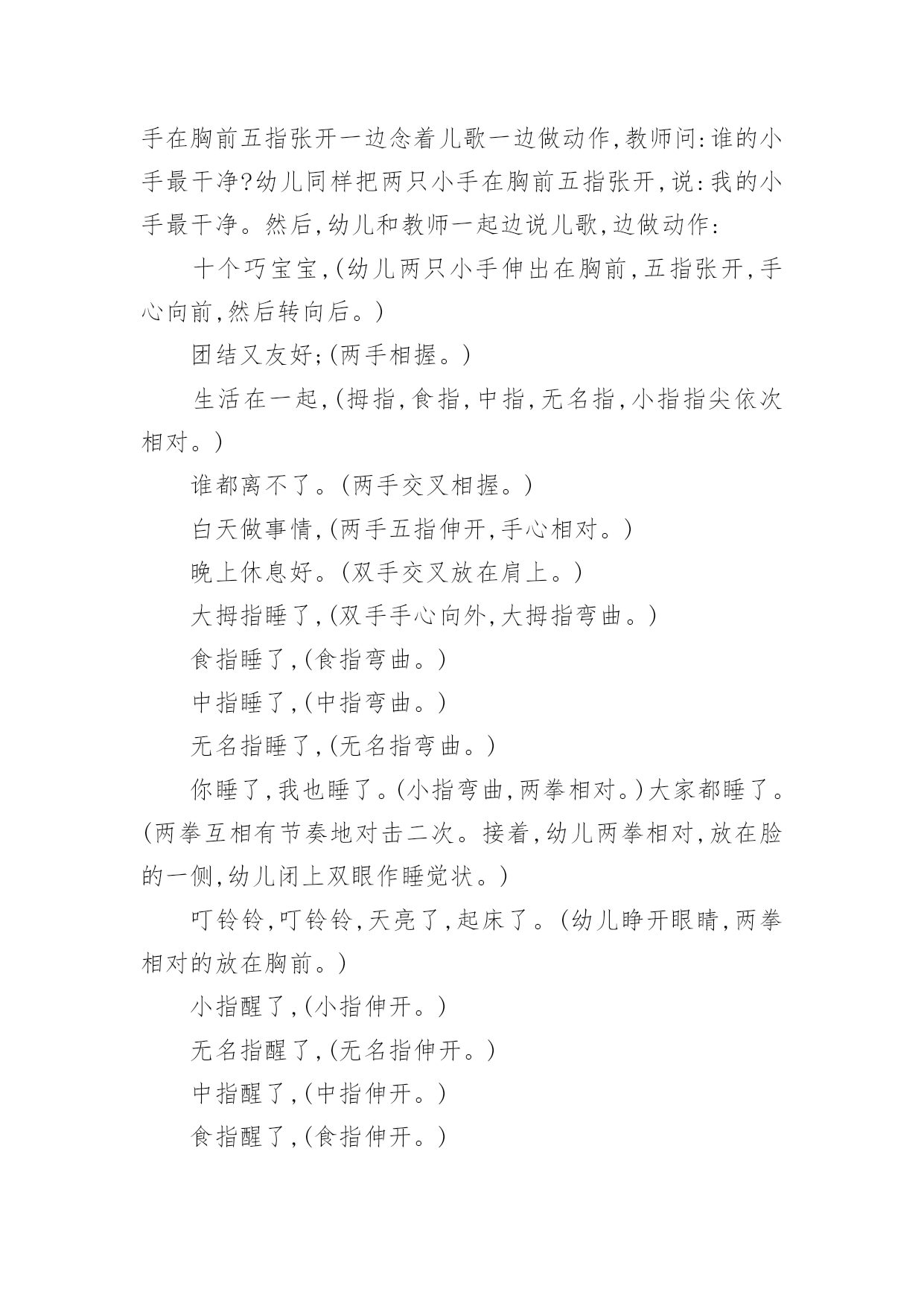 手在胸前五指张开一边念着儿歌一边做动作,教师问:谁的小手最干净?幼儿同样把两只小手在胸前五指张开,说:我的小手最干净。然后,幼儿和教师一起边说儿歌,边做动作:

十个巧宝宝,(幼儿两只小手伸出在胸前,五指张开,手心向前,然后转向后。)

团结又友好;(两手相握。)

生活在一起,(拇指,食指,中指,无名指,小指指尖依次相对。)

谁都离不了。(两手交叉相握。)

白天做事情,(两手五指伸开,手心相对。)

晚上休息好。(双手交叉放在肩上。)

大拇指睡了,(双手手心向外,大拇指弯曲。)

食指睡了,(食指弯曲。)

中指睡了,(中指弯曲。)

无名指睡了,(无名指弯曲。)

你睡了,我也睡了。(小指弯曲,两拳相对。)大家都睡了。(两拳互相有节奏地对击二次。接着,幼儿两拳相对,放在脸的一侧,幼儿闭上双眼作睡觉状。)

叮铃铃,叮铃铃,天亮了,起床了。(幼儿睁开眼睛,两拳相对的放在胸前。)

小指醒了,(小指伸开。)

无名指醒了,(无名指伸开。)

中指醒了,(中指伸开。)

食指醒了,(食指伸开。)